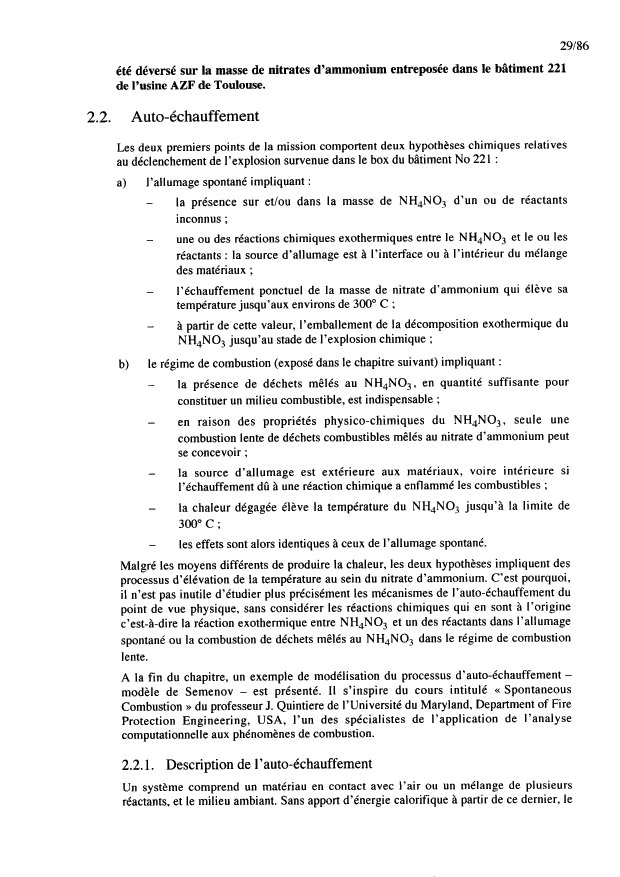 29/86

été déversé sur la masse de nitrates d'ammonium entreposée dans le bâtiment 221 de l'usine AZF de Toulouse.

2.2. Auto-échauffement

Les deux premiers points de la mission comportent deux hypothèses chimiques relatives au déclenchement de l'explosion survenue dans le box du bâtiment No 221 :

a) l'allumage spontané impliquant :

– la présence sur et/ou dans la masse de $NH_4NO_3$ d'un ou de réactants inconnus ;

– une ou des réactions chimiques exothermiques entre le $NH_4NO_3$ et le ou les réactants : la source d'allumage est à l'interface ou à l'intérieur du mélange des matériaux ;

– l'échauffement ponctuel de la masse de nitrate d'ammonium qui élève sa température jusqu'aux environs de 300° C ;

– à partir de cette valeur, l'emballement de la décomposition exothermique du $NH_4NO_3$ jusqu'au stade de l'explosion chimique ;

b) le régime de combustion (exposé dans le chapitre suivant) impliquant :

– la présence de déchets mêlés au $NH_4NO_3$, en quantité suffisante pour constituer un milieu combustible, est indispensable ;

– en raison des propriétés physico-chimiques du $NH_4NO_3$, seule une combustion lente de déchets combustibles mêlés au nitrate d'ammonium peut se concevoir ;

– la source d'allumage est extérieure aux matériaux, voire intérieure si l'échauffement dû à une réaction chimique a enflammé les combustibles ;

– la chaleur dégagée élève la température du $NH_4NO_3$ jusqu'à la limite de 300° C ;

– les effets sont alors identiques à ceux de l'allumage spontané.

Malgré les moyens différents de produire la chaleur, les deux hypothèses impliquent des processus d'élévation de la température au sein du nitrate d'ammonium. C'est pourquoi, il n'est pas inutile d'étudier plus précisément les mécanismes de l'auto-échauffement du point de vue physique, sans considérer les réactions chimiques qui en sont à l'origine c'est-à-dire la réaction exothermique entre $NH_4NO_3$ et un des réactants dans l'allumage spontané ou la combustion de déchets mêlés au $NH_4NO_3$ dans le régime de combustion lente.

A la fin du chapitre, un exemple de modélisation du processus d'auto-échauffement – modèle de Semenov – est présenté. Il s'inspire du cours intitulé « Spontaneous Combustion » du professeur J. Quintiere de l'Université du Maryland, Department of Fire Protection Engineering, USA, l'un des spécialistes de l'application de l'analyse computationnelle aux phénomènes de combustion.

2.2.1. Description de l'auto-échauffement

Un système comprend un matériau en contact avec l'air ou un mélange de plusieurs réactants, et le milieu ambiant. Sans apport d'énergie calorifique à partir de ce dernier, le